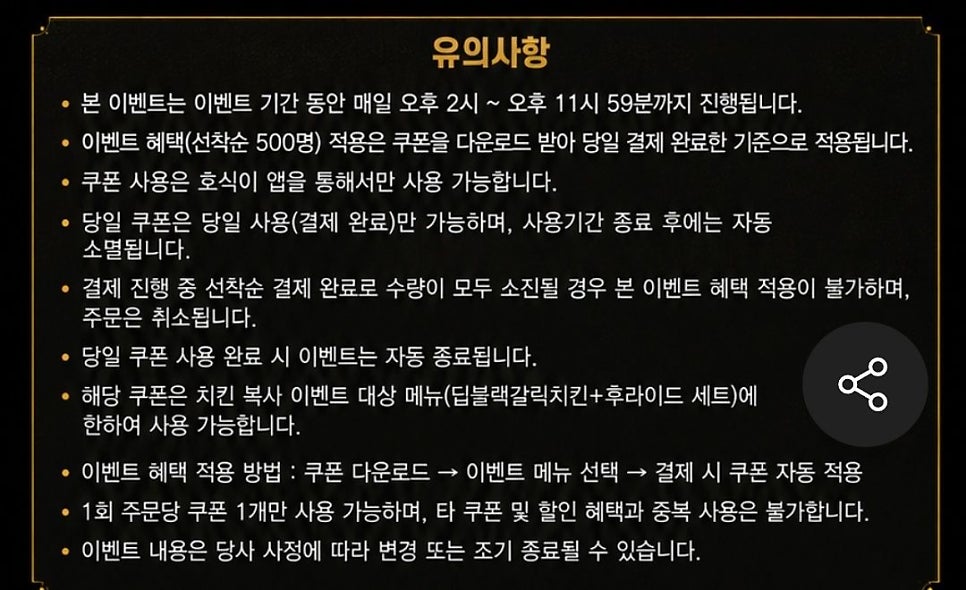 유의사항

• 본 이벤트는 이벤트 기간 동안 매일 오후 2시 ~ 오후 11시 59분까지 진행됩니다.
• 이벤트 혜택(선착순 500명) 적용은 쿠폰을 다운로드 받아 당일 결제 완료한 기준으로 적용됩니다.
• 쿠폰 사용은 호식이 앱을 통해서만 사용 가능합니다.
• 당일 쿠폰은 당일 사용(결제 완료)만 가능하며, 사용기간 종료 후에는 자동 소멸됩니다.
• 결제 진행 중 선착순 결제 완료로 수량이 모두 소진될 경우 본 이벤트 혜택 적용이 불가하며, 주문은 취소됩니다.
• 당일 쿠폰 사용 완료 시 이벤트는 자동 종료됩니다.
• 해당 쿠폰은 치킨 복사 이벤트 대상 메뉴(딥블랙갈릭치킨+후라이드 세트)에 한하여 사용 가능합니다.
• 이벤트 혜택 적용 방법 : 쿠폰 다운로드 → 이벤트 메뉴 선택 → 결제 시 쿠폰 자동 적용
• 1회 주문당 쿠폰 1개만 사용 가능하며, 타 쿠폰 및 할인 혜택과 중복 사용은 불가합니다.
• 이벤트 내용은 당사 사정에 따라 변경 또는 조기 종료될 수 있습니다.